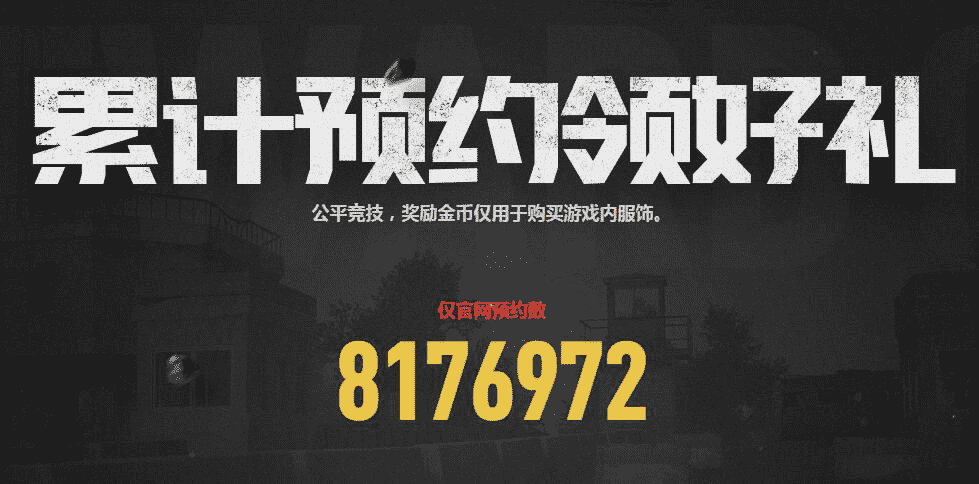 累计预约领好礼

公平竞技，奖励金币仅用于购买游戏内服饰。

仅官网预约数

8176972